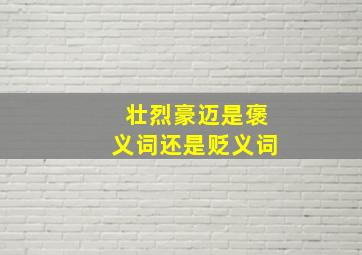 壮烈豪迈是褒义词还是贬义词